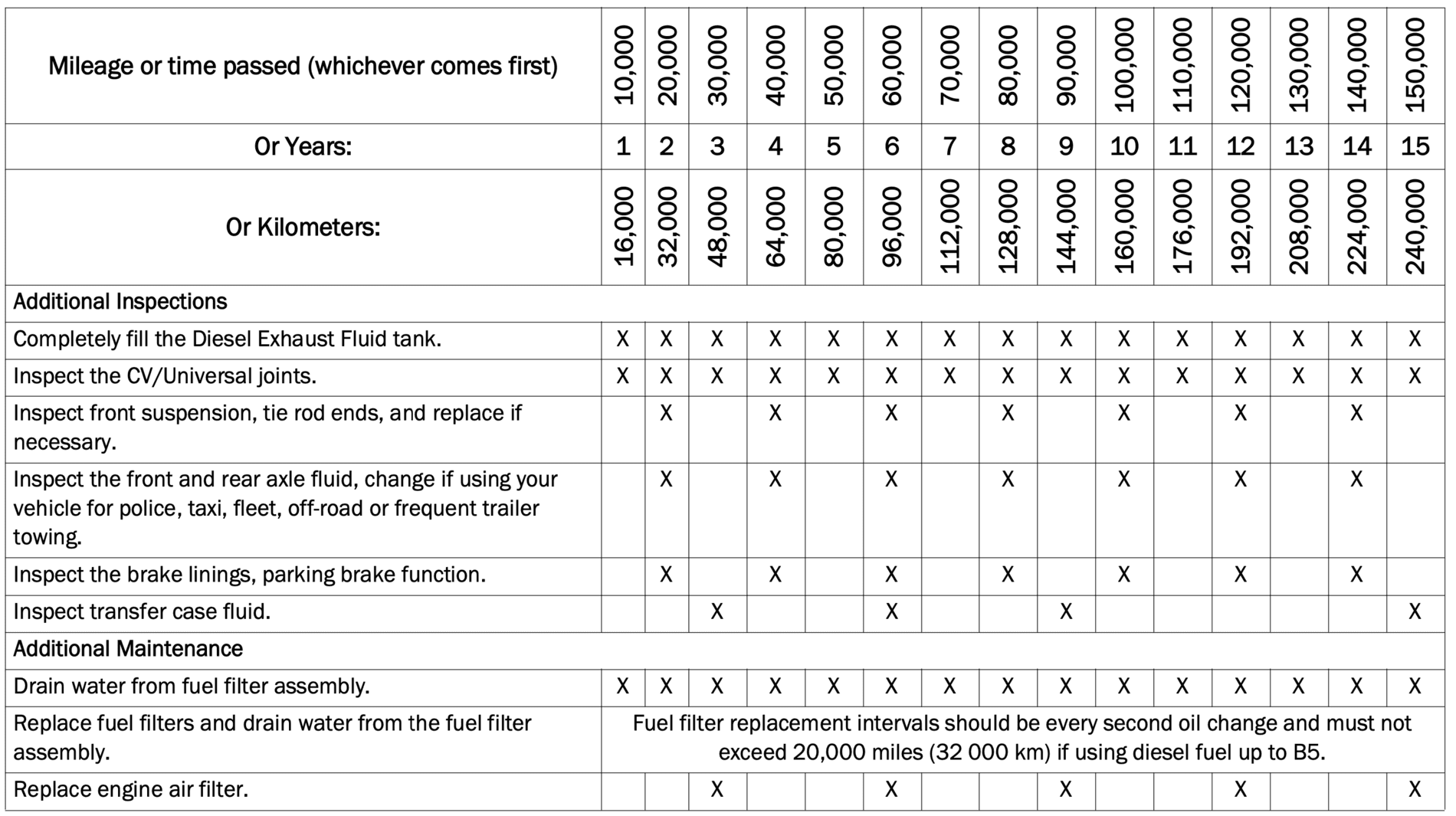 | Mileage or time passed (whichever comes first) | 10,000 | 20,000 | 30,000 | 40,000 | 50,000 | 60,000 | 70,000 | 80,000 | 90,000 | 100,000 | 110,000 | 120,000 | 130,000 | 140,000 | 150,000 |
|---|---|---|---|---|---|---|---|---|---|---|---|---|---|---|---|
| Or Years: | 1 | 2 | 3 | 4 | 5 | 6 | 7 | 8 | 9 | 10 | 11 | 12 | 13 | 14 | 15 |
| Or Kilometers: | 16,000 | 32,000 | 48,000 | 64,000 | 80,000 | 96,000 | 112,000 | 128,000 | 144,000 | 160,000 | 176,000 | 192,000 | 208,000 | 224,000 | 240,000 |
| Additional Inspections | | | | | | | | | | | | | | | |
| Completely fill the Diesel Exhaust Fluid tank. | X | X | X | X | X | X | X | X | X | X | X | X | X | X | X |
| Inspect the CV/Universal joints. | X | X | X | X | X | X | X | X | X | X | X | X | X | X | X |
| Inspect front suspension, tie rod ends, and replace if necessary. | | X | | X | | X | | X | | X | | X | | X | |
| Inspect the front and rear axle fluid, change if using your vehicle for police, taxi, fleet, off-road or frequent trailer towing. | | X | | X | | X | | X | | X | | X | | X | |
| Inspect the brake linings, parking brake function. | | X | | X | | X | | X | | X | | X | | X | |
| Inspect transfer case fluid. | | | X | | | X | | | X | | | | | | X |
| Additional Maintenance | | | | | | | | | | | | | | | |
| Drain water from fuel filter assembly. | X | X | X | X | X | X | X | X | X | X | X | X | X | X | X |
| Replace fuel filters and drain water from the fuel filter assembly. | Fuel filter replacement intervals should be every second oil change and must not exceed 20,000 miles (32 000 km) if using diesel fuel up to B5. | | | | | | | | | | | | | | |
| Replace engine air filter. | | | X | | | X | | | X | | | X | | | X |